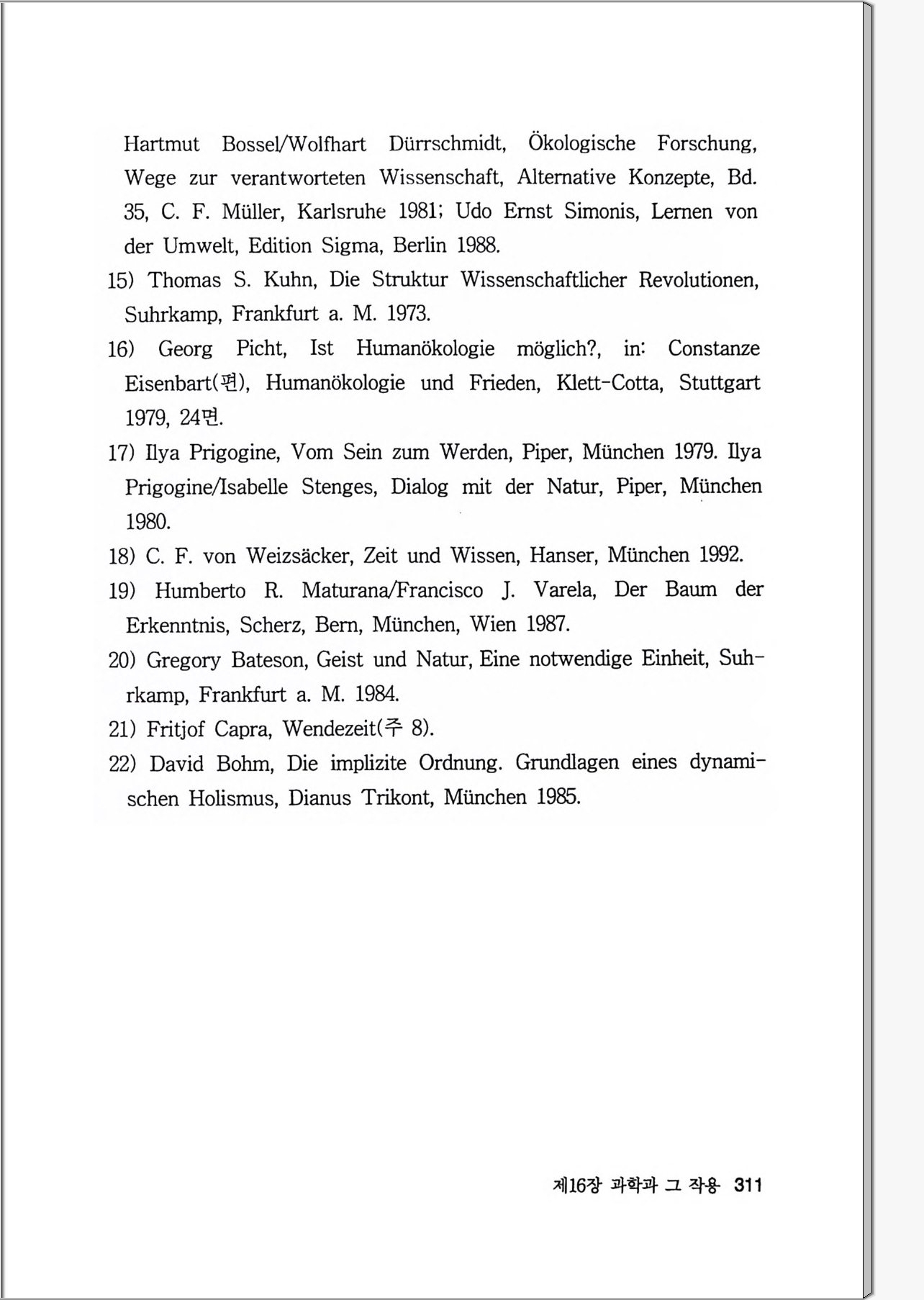 Hartmut Bossel/Wolfhart Dürrschmidt, Ökologische Forschung, Wege zur verantworteten Wissenschaft, Alternative Konzepte, Bd. 35, C. F. Müller, Karlsruhe 1981; Udo Ernst Simonis, Lernen von der Umwelt, Edition Sigma, Berlin 1988.

15) Thomas S. Kuhn, Die Struktur Wissenschaftlicher Revolutionen, Suhrkamp, Frankfurt a. M. 1973.

16) Georg Picht, Ist Humanökologie möglich?, in: Constanze Eisenbart(편), Humanökologie und Frieden, Klett-Cotta, Stuttgart 1979, 24면.

17) Ilya Prigogine, Vom Sein zum Werden, Piper, München 1979. Ilya Prigogine/Isabelle Stenges, Dialog mit der Natur, Piper, München 1980.

18) C. F. von Weizsäcker, Zeit und Wissen, Hanser, München 1992.

19) Humberto R. Maturana/Francisco J. Varela, Der Baum der Erkenntnis, Scherz, Bern, München, Wien 1987.

20) Gregory Bateson, Geist und Natur, Eine notwendige Einheit, Suhrkamp, Frankfurt a. M. 1984.

21) Fritjof Capra, Wendezeit(주 8).

22) David Bohm, Die implizite Ordnung. Grundlagen eines dynamischen Holismus, Dianus Trikont, München 1985.

제16장 과학과 그 작용 311